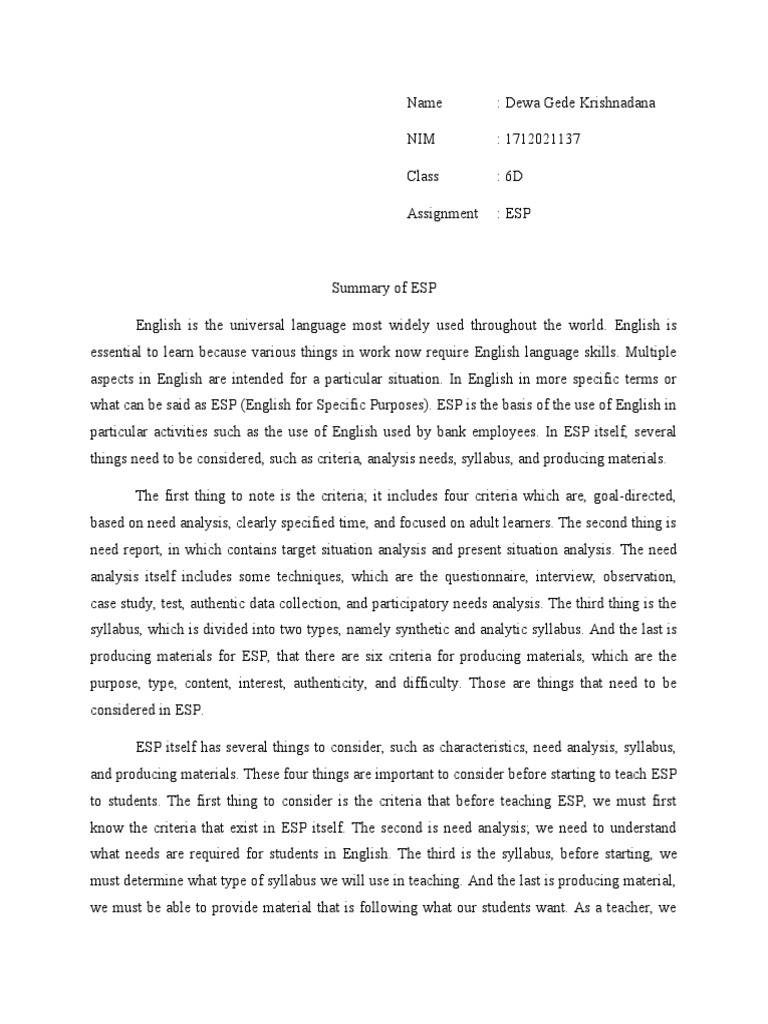 Name : Dewa Gede Krishnadana

NIM : 1712021137

Class : 6D

Assignment : ESP

Summary of ESP

English is the universal language most widely used throughout the world. English is essential to learn because various things in work now require English language skills. Multiple aspects in English are intended for a particular situation. In English in more specific terms or what can be said as ESP (English for Specific Purposes). ESP is the basis of the use of English in particular activities such as the use of English used by bank employees. In ESP itself, several things need to be considered, such as criteria, analysis needs, syllabus, and producing materials.

The first thing to note is the criteria; it includes four criteria which are, goal-directed, based on need analysis, clearly specified time, and focused on adult learners. The second thing is need report, in which contains target situation analysis and present situation analysis. The need analysis itself includes some techniques, which are the questionnaire, interview, observation, case study, test, authentic data collection, and participatory needs analysis. The third thing is the syllabus, which is divided into two types, namely synthetic and analytic syllabus. And the last is producing materials for ESP, that there are six criteria for producing materials, which are the purpose, type, content, interest, authenticity, and difficulty. Those are things that need to be considered in ESP.

ESP itself has several things to consider, such as characteristics, need analysis, syllabus, and producing materials. These four things are important to consider before starting to teach ESP to students. The first thing to consider is the criteria that before teaching ESP, we must first know the criteria that exist in ESP itself. The second is need analysis; we need to understand what needs are required for students in English. The third is the syllabus, before starting, we must determine what type of syllabus we will use in teaching. And the last is producing material, we must be able to provide material that is following what our students want. As a teacher, we